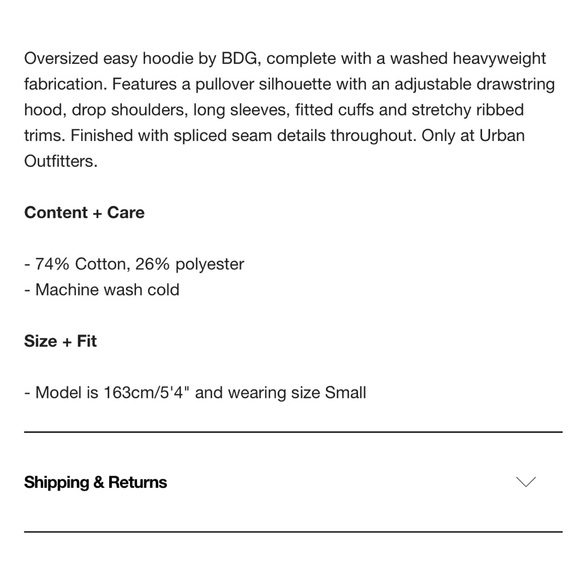 Oversized easy hoodie by BDG, complete with a washed heavyweight fabrication. Features a pullover silhouette with an adjustable drawstring hood, drop shoulders, long sleeves, fitted cuffs and stretchy ribbed trims. Finished with spliced seam details throughout. Only at Urban Outfitters.

Content + Care

- 74% Cotton, 26% polyester
- Machine wash cold

Size + Fit

- Model is 163cm/5'4" and wearing size Small

Shipping & Returns